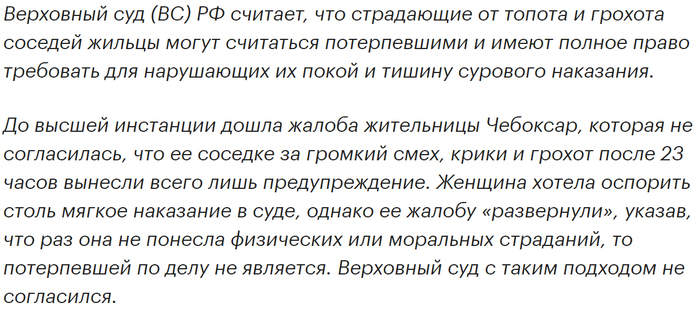 Верховный суд (ВС) РФ считает, что страдающие от топота и грохота соседей жильцы могут считаться потерпевшими и имеют полное право требовать для нарушающих их покой и тишину сурового наказания.

До высшей инстанции дошла жалоба жительницы Чебоксар, которая не согласилась, что ее соседке за громкий смех, крики и грохот после 23 часов вынесли всего лишь предупреждение. Женщина хотела оспорить столь мягкое наказание в суде, однако ее жалобу «развернули», указав, что раз она не понесла физических или моральных страданий, то потерпевшей по делу не является. Верховный суд с таким подходом не согласился.